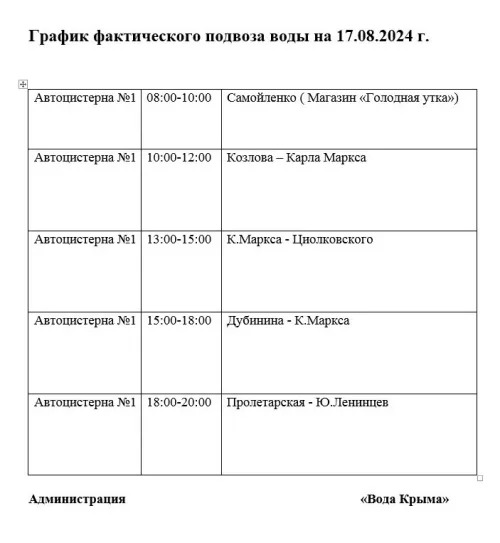 График фактического подвоза воды на 17.08.2024 г.

| Автоцистерна №1 | 08:00-10:00 | Самойленко ( Магазин «Голодная утка») |
|---|---|---|
| Автоцистерна №1 | 10:00-12:00 | Козлова – Карла Маркса |
| Автоцистерна №1 | 13:00-15:00 | К.Маркса - Циолковского |
| Автоцистерна №1 | 15:00-18:00 | Дубинина - К.Маркса |
| Автоцистерна №1 | 18:00-20:00 | Пролетарская - Ю.Ленинцев |

Администрация

«Вода Крыма»